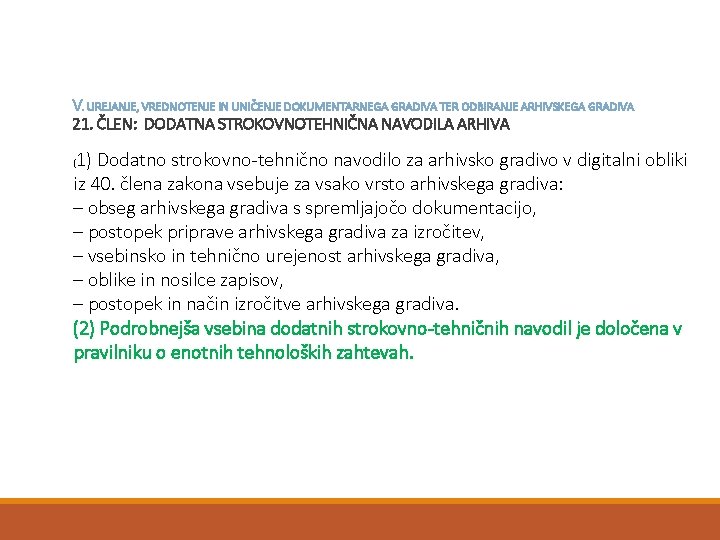 V. UREJANJE, VREDNOTENJE IN UNIČENJE DOKUMENTARNEGA GRADIVA TER ODBIRANJE ARHIVSKEGA GRADIVA
21. ČLEN: DODATNA STROKOVNOTEHNIČNA NAVODILA ARHIVA

(1) Dodatno strokovno-tehnično navodilo za arhivsko gradivo v digitalni obliki iz 40. člena zakona vsebuje za vsako vrsto arhivskega gradiva:
– obseg arhivskega gradiva s spremljajočo dokumentacijo,
– postopek priprave arhivskega gradiva za izročitev,
– vsebinsko in tehnično urejenost arhivskega gradiva,
– oblike in nosilce zapisov,
– postopek in način izročitve arhivskega gradiva.
(2) Podrobnejša vsebina dodatnih strokovno-tehničnih navodil je določena v pravilniku o enotnih tehnoloških zahtevah.